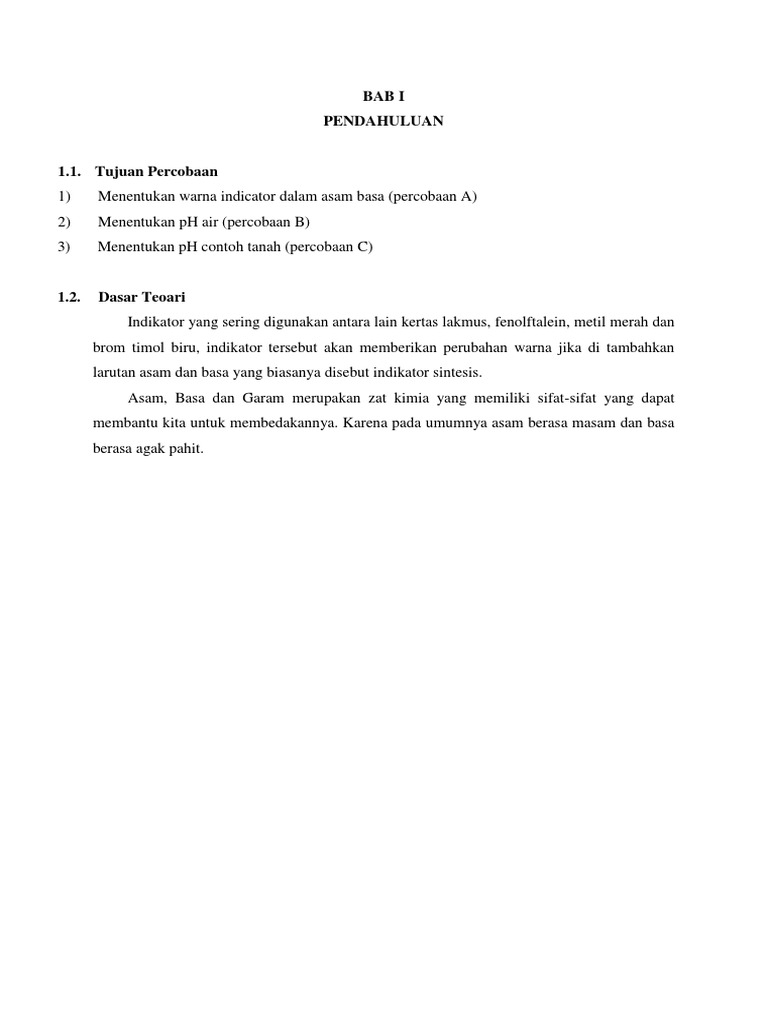 BAB I
PENDAHULUAN

1.1. Tujuan Percobaan
1) Menentukan warna indicator dalam asam basa (percobaan A)
2) Menentukan pH air (percobaan B)
3) Menentukan pH contoh tanah (percobaan C)

1.2. Dasar Teoari
Indikator yang sering digunakan antara lain kertas lakmus, fenolftalein, metil merah dan brom timol biru, indikator tersebut akan memberikan perubahan warna jika di tambahkan larutan asam dan basa yang biasanya disebut indikator sintesis.

Asam, Basa dan Garam merupakan zat kimia yang memiliki sifat-sifat yang dapat membantu kita untuk membedakannya. Karena pada umumnya asam berasa masam dan basa berasa agak pahit.